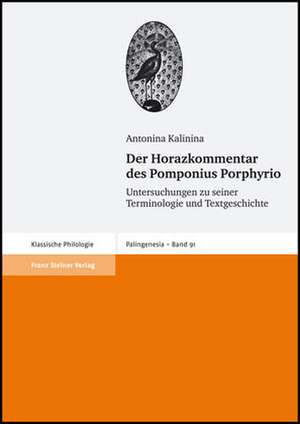 Antonina Kalinina

Der Horazkommentar des Pomponius Porphyrio

Untersuchungen zu seiner Terminologie und Textgeschichte

Klassische Philologie

Palingenesia – Band 91

Franz Steiner Verlag